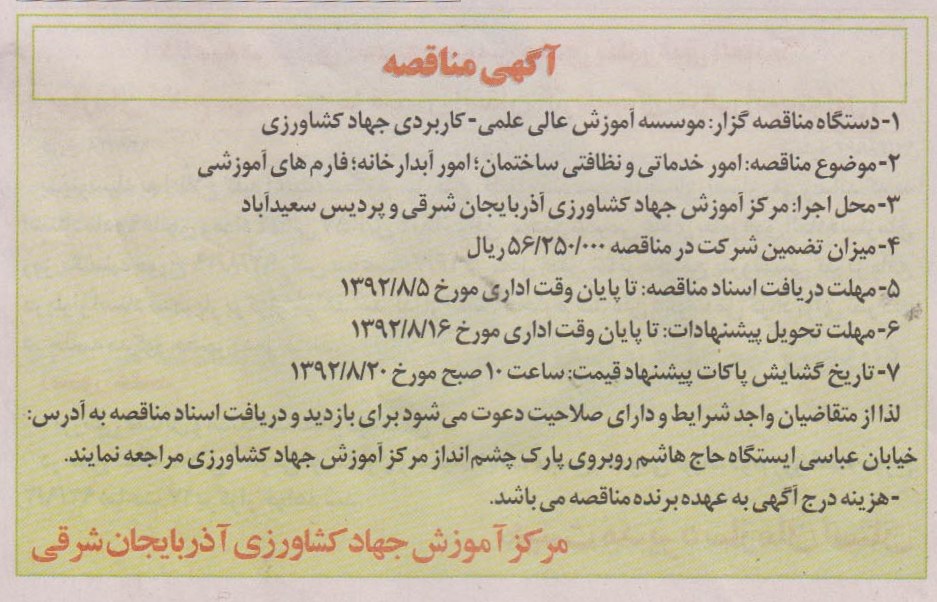 آگهی مناقصه

۱-دستگاه مناقصه گزار: موسسه آموزش عالی علمی-کاربردی جهاد کشاورزی
۲-موضوع مناقصه: امور خدماتی و نظافتی ساختمان؛ امور آبدارخانه؛ فارم های آموزشی
۳-محل اجرا: مرکز آموزش جهاد کشاورزی آذربایجان شرقی و پردیس سعیدآباد
۴-میزان تضمین شرکت در مناقصه ۵۶/۲۵۰/۰۰۰ ریال
۵-مهلت دریافت اسناد مناقصه: تا پایان وقت اداری مورخ ۱۳۹۲/۸/۵
۶-مهلت تحویل پیشنهادات: تا پایان وقت اداری مورخ ۱۳۹۲/۸/۱۶
۷-تاریخ گشایش پاکات پیشنهاد قیمت: ساعت ۱۰ صبح مورخ ۱۳۹۲/۸/۲۰
لذا از متقاضیان واجد شرایط و دارای صلاحیت دعوت می شود برای بازدید و دریافت اسناد مناقصه به آدرس: خیابان عباسی ایستگاه حاج هاشم روبروی پارک چشم انداز مرکز آموزش جهاد کشاورزی مراجعه نمایند.
-هزینه درج آگهی به عهده برنده مناقصه می باشد.

مرکز آموزش جهاد کشاورزی آذربایجان شرقی